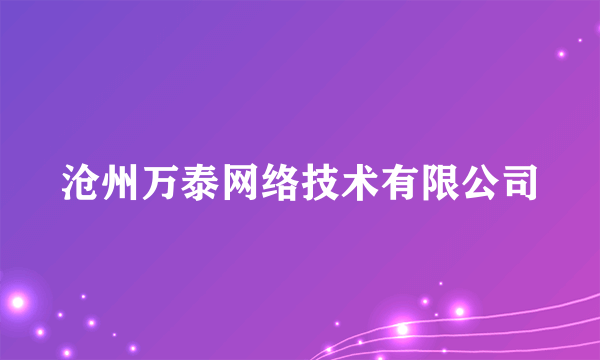 沧州万泰网络技术有限公司